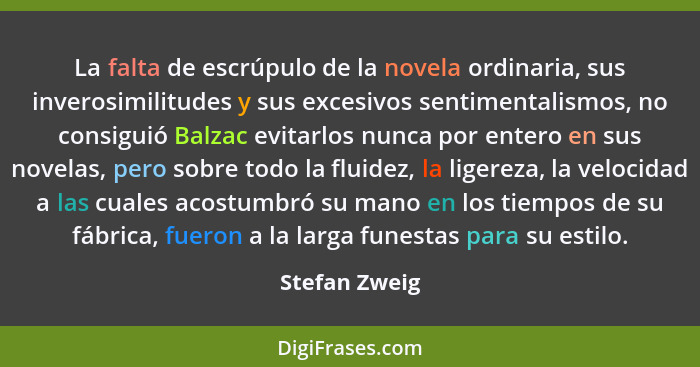 La falta de escrúpulo de la novela ordinaria, sus inverosimilitudes y sus excesivos sentimentalismos, no consiguió Balzac evitarlos nunca por entero en sus novelas, pero sobre todo la fluidez, la ligereza, la velocidad a las cuales acostumbró su mano en los tiempos de su fábrica, fueron a la larga funestas para su estilo.

Stefan Zweig

DigiFrases.com